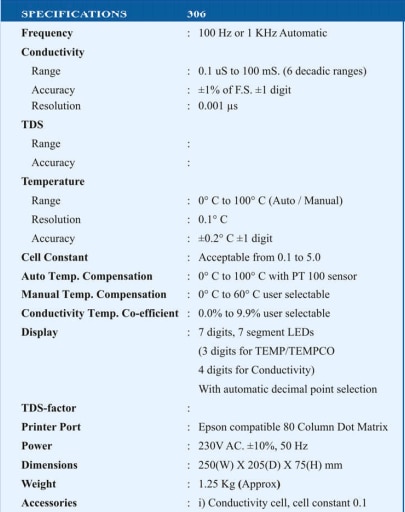 | SPECIFICATIONS | 306 |
|---|---|
| Frequency | : 100 Hz or 1 KHz Automatic |
| Conductivity | |
| Range | : 0.1 uS to 100 mS. (6 decadic ranges) |
| Accuracy | : ±1% of F.S. ±1 digit |
| Resolution | : 0.001 μs |
| TDS | |
| Range | : |
| Accuracy | : |
| Temperature | |
| Range | : 0° C to 100° C (Auto / Manual) |
| Resolution | : 0.1° C |
| Accuracy | : ±0.2° C ±1 digit |
| Cell Constant | : Acceptable from 0.1 to 5.0 |
| Auto Temp. Compensation | : 0° C to 100° C with PT 100 sensor |
| Manual Temp. Compensation | : 0° C to 60° C user selectable |
| Conductivity Temp. Co-efficient | : 0.0% to 9.9% user selectable |
| Display | : 7 digits, 7 segment LEDs (3 digits for TEMP/TEMPCO 4 digits for Conductivity) With automatic decimal point selection |
| TDS-factor | : |
| Printer Port | : Epson compatible 80 Column Dot Matrix |
| Power | : 230V AC. ±10%, 50 Hz |
| Dimensions | : 250(W) X 205(D) X 75(H) mm |
| Weight | : 1.25 Kg (Approx) |
| Accessories | : i) Conductivity cell, cell constant 0.1 |